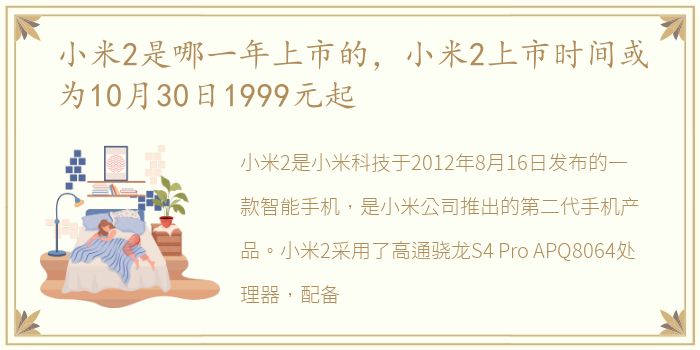 小米2是哪一年上市的，小米2上市时间或为10月30日1999元起

小米2是小米科技于2012年8月16日发布的一款智能手机，是小米公司推出的第二代手机产品。小米2采用了高通骁龙S4 Pro APQ8064处理器，配备